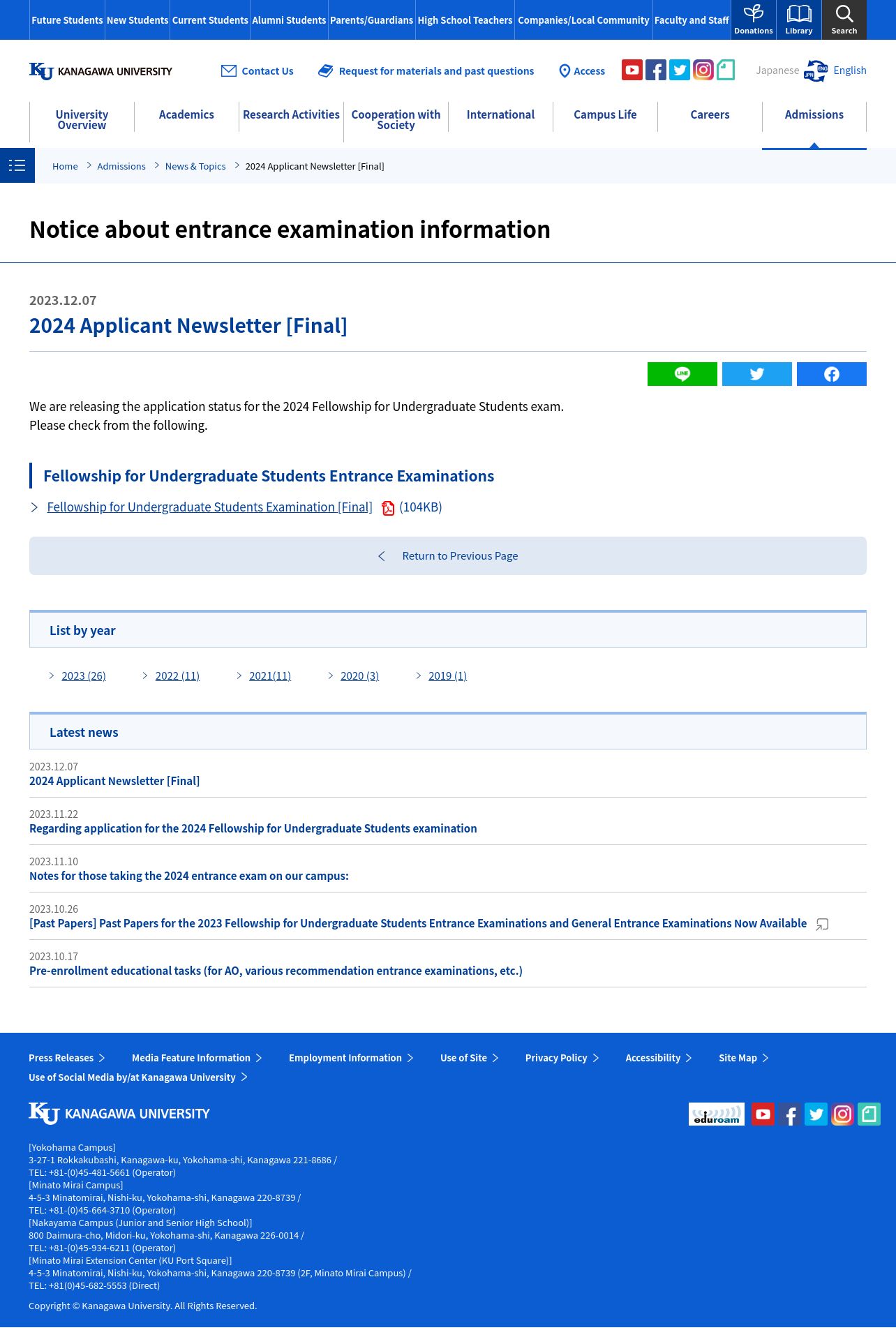 Future Students New Students Current Students Alumni Students Parents/Guardians High School Teachers Companies/Local Community Faculty and Staff Donations Library Search

KU KANAGAWA UNIVERSITY

Contact Us Request for materials and past questions Access

Japanese JPN ENG English

University Overview Academics Research Activities Cooperation with Society International Campus Life Careers Admissions

Home > Admissions > News & Topics > 2024 Applicant Newsletter [Final]

Notice about entrance examination information

2023.12.07

2024 Applicant Newsletter [Final]

LINE

We are releasing the application status for the 2024 Fellowship for Undergraduate Students exam.
Please check from the following.

Fellowship for Undergraduate Students Entrance Examinations

Fellowship for Undergraduate Students Examination [Final] (104KB)

Return to Previous Page

List by year

2023 (26) 2022 (11) 2021(11) 2020 (3) 2019 (1)

Latest news

2023.12.07
2024 Applicant Newsletter [Final]

2023.11.22
Regarding application for the 2024 Fellowship for Undergraduate Students examination

2023.11.10
Notes for those taking the 2024 entrance exam on our campus:

2023.10.26
[Past Papers] Past Papers for the 2023 Fellowship for Undergraduate Students Entrance Examinations and General Entrance Examinations Now Available

2023.10.17
Pre-enrollment educational tasks (for AO, various recommendation entrance examinations, etc.)

Press Releases Media Feature Information Employment Information Use of Site Privacy Policy Accessibility Site Map
Use of Social Media by/at Kanagawa University

KU KANAGAWA UNIVERSITY

eduroam

[Yokohama Campus]
3-27-1 Rokkakubashi, Kanagawa-ku, Yokohama-shi, Kanagawa 221-8686 /
TEL: +81-(0)45-481-5661 (Operator)
[Minato Mirai Campus]
4-5-3 Minatomirai, Nishi-ku, Yokohama-shi, Kanagawa 220-8739 /
TEL: +81-(0)45-664-3710 (Operator)
[Nakayama Campus (Junior and Senior High School)]
800 Daimura-cho, Midori-ku, Yokohama-shi, Kanagawa 226-0014 /
TEL: +81-(0)45-934-6211 (Operator)
[Minato Mirai Extension Center (KU Port Square)]
4-5-3 Minatomirai, Nishi-ku, Yokohama-shi, Kanagawa 220-8739 (2F, Minato Mirai Campus) /
TEL: +81(0)45-682-5553 (Direct)

Copyright © Kanagawa University. All Rights Reserved.